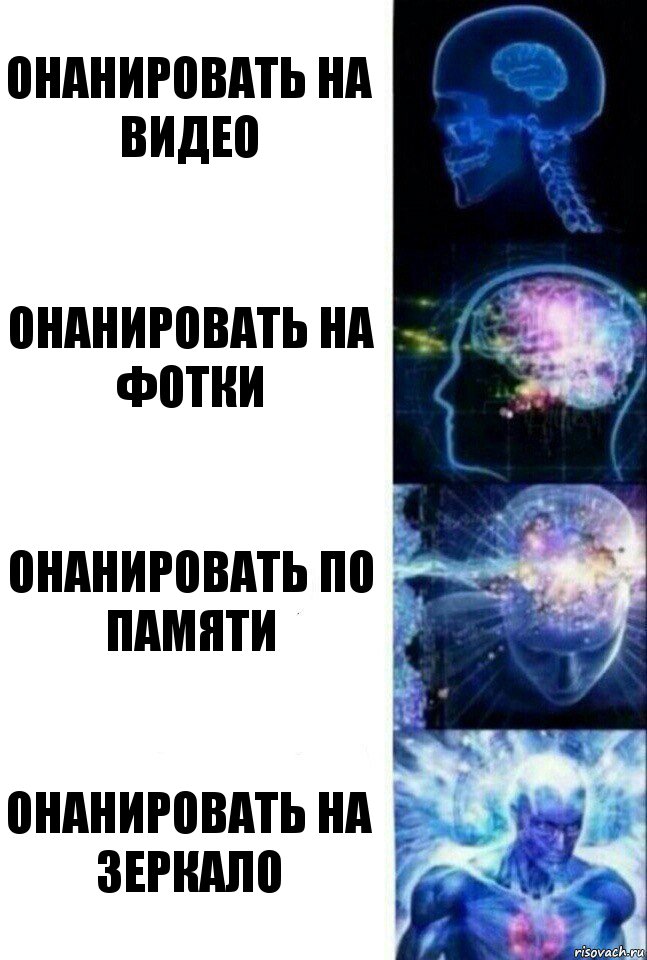 ОНАНИРОВАТЬ НА ВИДЕО

ОНАНИРОВАТЬ НА ФОТКИ

ОНАНИРОВАТЬ ПО ПАМЯТИ

ОНАНИРОВАТЬ НА ЗЕРКАЛО

risovach.ru